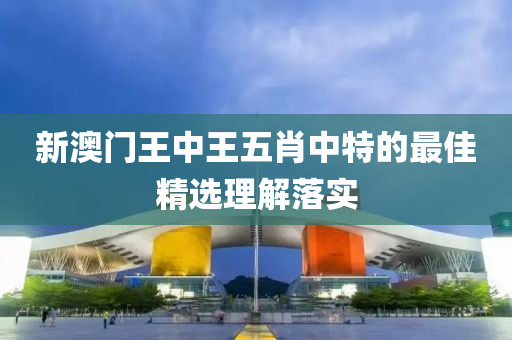 新澳门王中王五肖中特的最佳精选理解落实